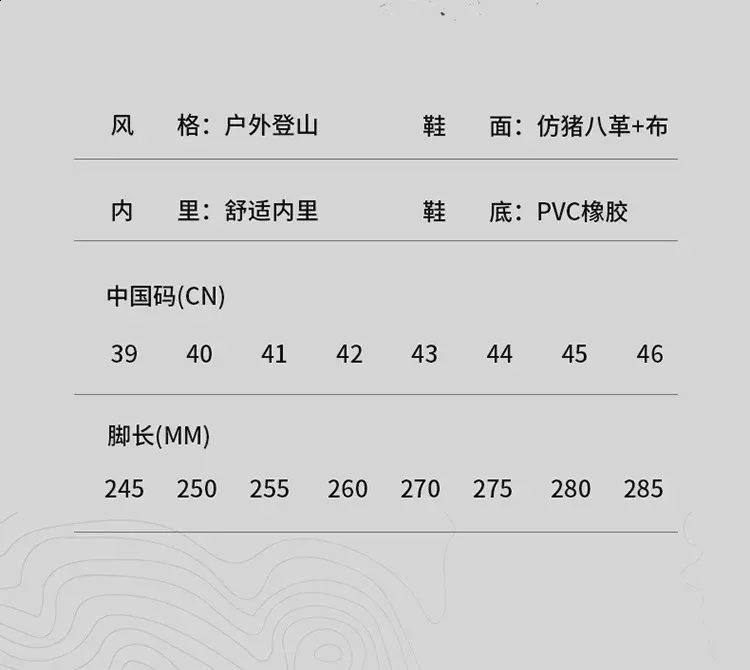 风 格：户外登山 鞋 面：仿猪八革+布

内 里：舒适内里 鞋 底：PVC橡胶

中国码(CN)

39 40 41 42 43 44 45 46

脚长(MM)

245 250 255 260 270 275 280 285